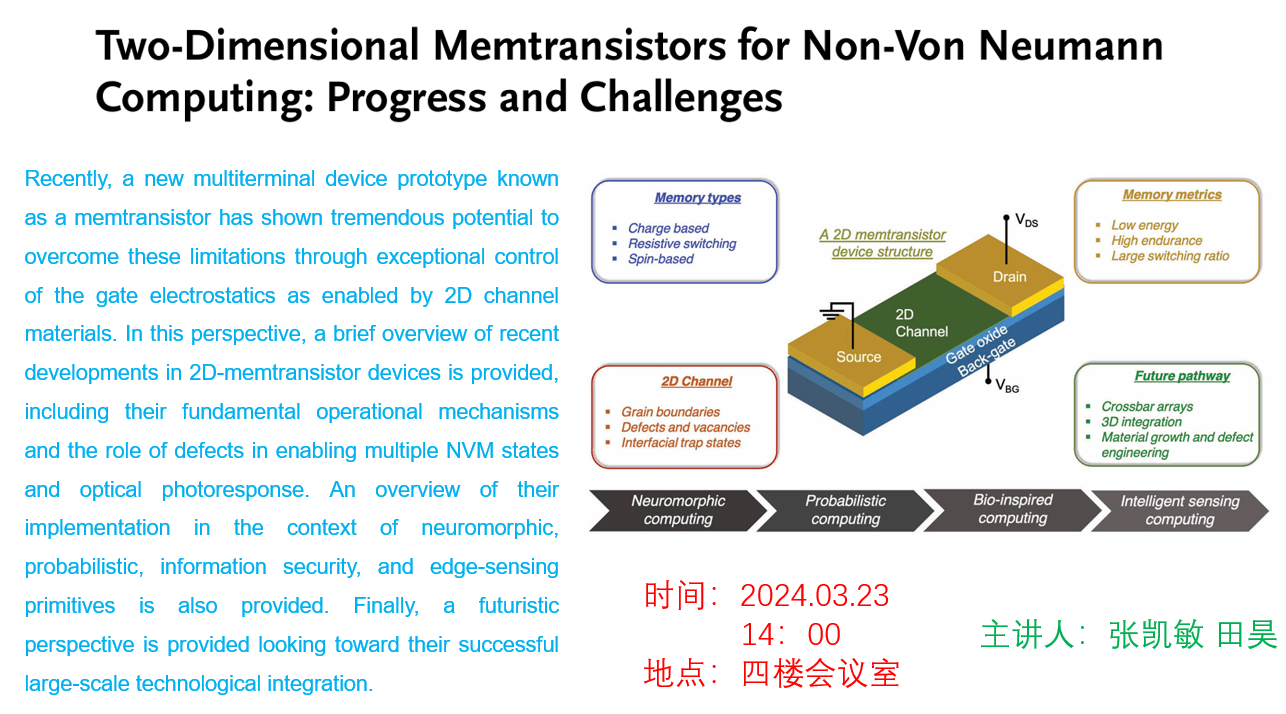 Two-Dimensional Memtransistors for Non-Von Neumann Computing: Progress and Challenges

Recently, a new multiterminal device prototype known as a memtransistor has shown tremendous potential to overcome these limitations through exceptional control of the gate electrostatics as enabled by 2D channel materials. In this perspective, a brief overview of recent developments in 2D-memtransistor devices is provided, including their fundamental operational mechanisms and the role of defects in enabling multiple NVM states and optical photoresponse. An overview of their implementation in the context of neuromorphic, probabilistic, information security, and edge-sensing primitives is also provided. Finally, a futuristic perspective is provided looking toward their successful large-scale technological integration.

Memory types
Charge based
Resistive switching
Spin-based

A 2D memtransistor device structure

$V_{DS}$

Drain

2D Channel

Source

Gate oxide

Back-gate

$V_{BG}$

Memory metrics
Low energy
High endurance
Large switching ratio

2D Channel
Grain boundaries
Defects and vacancies
Interfacial trap states

Future pathway
Crossbar arrays
3D integration
Material growth and defect engineering

Neuromorphic computing
Probabilistic computing
Bio-inspired computing
Intelligent sensing computing

时间：2024.03.23
14：00
地点：四楼会议室

主讲人：张凯敏 田昊